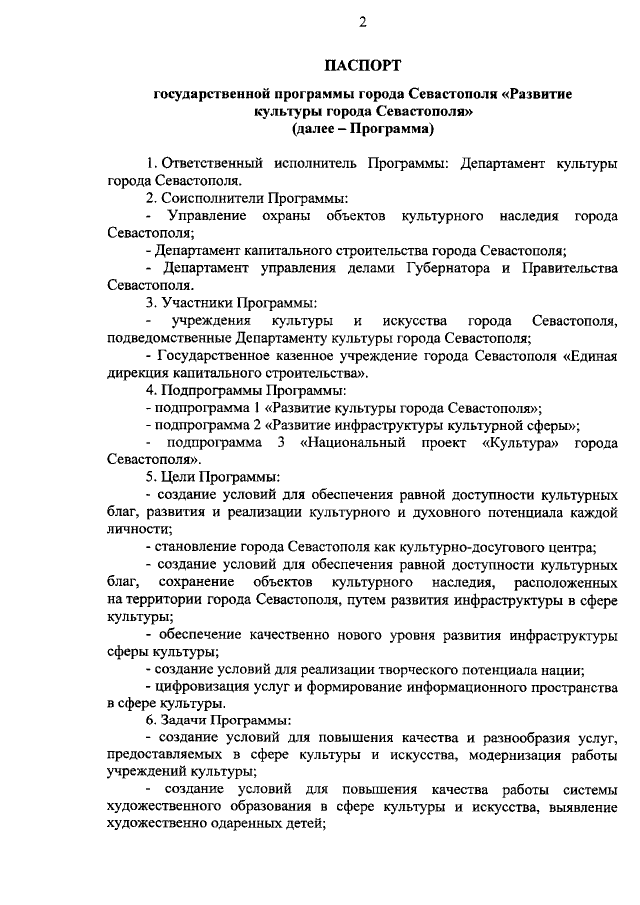 2

ПАСПОРТ

государственной программы города Севастополя «Развитие культуры города Севастополя»
(далее – Программа)

1. Ответственный исполнитель Программы: Департамент культуры города Севастополя.

2. Соисполнители Программы:

- Управление охраны объектов культурного наследия города Севастополя;

- Департамент капитального строительства города Севастополя;

- Департамент управления делами Губернатора и Правительства Севастополя.

3. Участники Программы:

- учреждения культуры и искусства города Севастополя, подведомственные Департаменту культуры города Севастополя;

- Государственное казенное учреждение города Севастополя «Единая дирекция капитального строительства».

4. Подпрограммы Программы:

- подпрограмма 1 «Развитие культуры города Севастополя»;

- подпрограмма 2 «Развитие инфраструктуры культурной сферы»;

- подпрограмма 3 «Национальный проект «Культура» города Севастополя».

5. Цели Программы:

- создание условий для обеспечения равной доступности культурных благ, развития и реализации культурного и духовного потенциала каждой личности;

- становление города Севастополя как культурно-досугового центра;

- создание условий для обеспечения равной доступности культурных благ, сохранение объектов культурного наследия, расположенных на территории города Севастополя, путем развития инфраструктуры в сфере культуры;

- обеспечение качественно нового уровня развития инфраструктуры сферы культуры;

- создание условий для реализации творческого потенциала нации;

- цифровизация услуг и формирование информационного пространства в сфере культуры.

6. Задачи Программы:

- создание условий для повышения качества и разнообразия услуг, предоставляемых в сфере культуры и искусства, модернизация работы учреждений культуры;

- создание условий для повышения качества работы системы художественного образования в сфере культуры и искусства, выявление художественно одаренных детей;